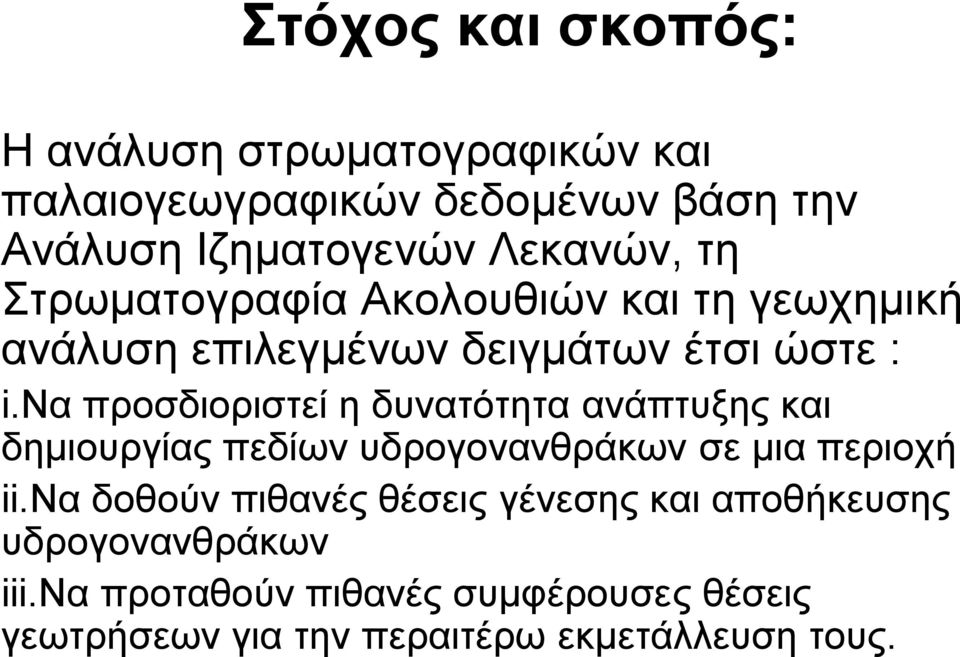 Στόχος και σκοπός:

Η ανάλυση στρωματογραφικών και παλαιογεωγραφικών δεδομένων βάση την Ανάλυση Ιζηματογενών Λεκανών, τη Στρωματογραφία Ακολουθιών και τη γεωχημική ανάλυση επιλεγμένων δειγμάτων έτσι ώστε :

i.Να προσδιοριστεί η δυνατότητα ανάπτυξης και δημιουργίας πεδίων υδρογονανθράκων σε μια περιοχή

ii.Να δοθούν πιθανές θέσεις γένεσης και αποθήκευσης υδρογονανθράκων

iii.Να προταθούν πιθανές συμφέρουσες θέσεις γεωτρήσεων για την περαιτέρω εκμετάλλευση τους.